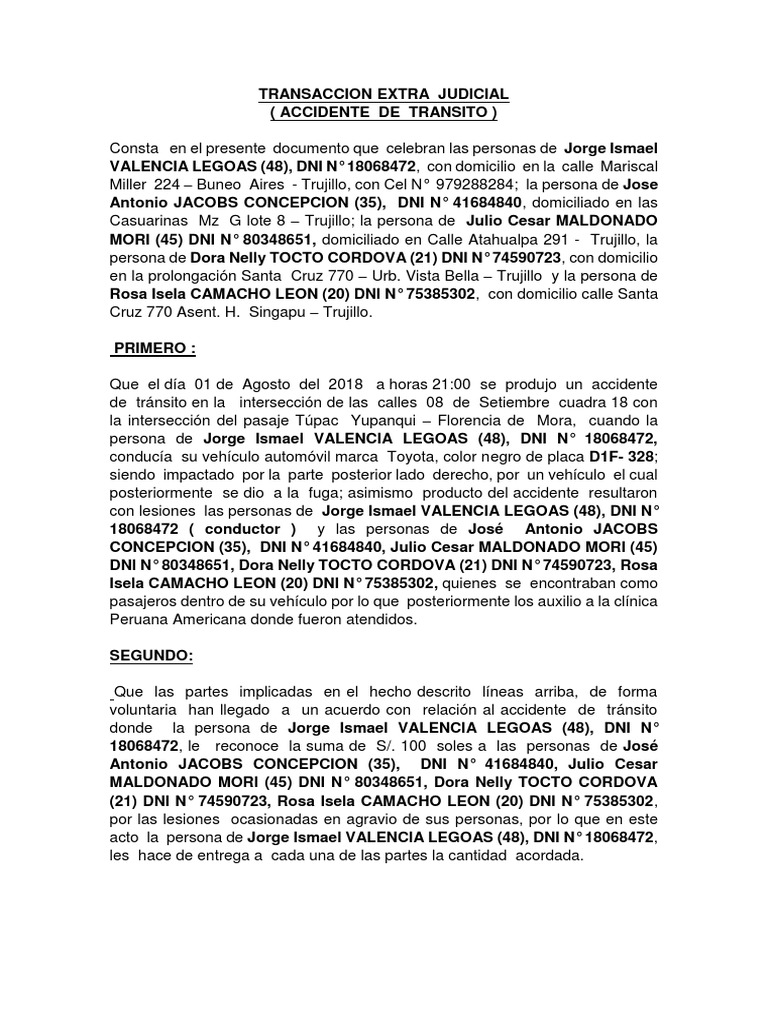 TRANSACCION EXTRA JUDICIAL
( ACCIDENTE DE TRANSITO )

Consta en el presente documento que celebran las personas de Jorge Ismael VALENCIA LEGOAS (48), DNI N° 18068472, con domicilio en la calle Mariscal Miller 224 – Buneo Aires - Trujillo, con Cel N° 979288284; la persona de Jose Antonio JACOBS CONCEPCION (35), DNI N° 41684840, domiciliado en las Casuarinas Mz G lote 8 – Trujillo; la persona de Julio Cesar MALDONADO MORI (45) DNI N° 80348651, domiciliado en Calle Atahualpa 291 - Trujillo, la persona de Dora Nelly TOCTO CORDOVA (21) DNI N° 74590723, con domicilio en la prolongación Santa Cruz 770 – Urb. Vista Bella – Trujillo y la persona de Rosa Isela CAMACHO LEON (20) DNI N° 75385302, con domicilio calle Santa Cruz 770 Asent. H. Singapu – Trujillo.

PRIMERO :

Que el día 01 de Agosto del 2018 a horas 21:00 se produjo un accidente de tránsito en la intersección de las calles 08 de Setiembre cuadra 18 con la intersección del pasaje Túpac Yupanqui – Florencia de Mora, cuando la persona de Jorge Ismael VALENCIA LEGOAS (48), DNI N° 18068472, conducía su vehículo automóvil marca Toyota, color negro de placa D1F- 328; siendo impactado por la parte posterior lado derecho, por un vehículo el cual posteriormente se dio a la fuga; asimismo producto del accidente resultaron con lesiones las personas de Jorge Ismael VALENCIA LEGOAS (48), DNI N° 18068472 ( conductor ) y las personas de José Antonio JACOBS CONCEPCION (35), DNI N° 41684840, Julio Cesar MALDONADO MORI (45) DNI N° 80348651, Dora Nelly TOCTO CORDOVA (21) DNI N° 74590723, Rosa Isela CAMACHO LEON (20) DNI N° 75385302, quienes se encontraban como pasajeros dentro de su vehículo por lo que posteriormente los auxilio a la clínica Peruana Americana donde fueron atendidos.

SEGUNDO:

Que las partes implicadas en el hecho descrito líneas arriba, de forma voluntaria han llegado a un acuerdo con relación al accidente de tránsito donde la persona de Jorge Ismael VALENCIA LEGOAS (48), DNI N° 18068472, le reconoce la suma de S/. 100 soles a las personas de José Antonio JACOBS CONCEPCION (35), DNI N° 41684840, Julio Cesar MALDONADO MORI (45) DNI N° 80348651, Dora Nelly TOCTO CORDOVA (21) DNI N° 74590723, Rosa Isela CAMACHO LEON (20) DNI N° 75385302, por las lesiones ocasionadas en agravio de sus personas, por lo que en este acto la persona de Jorge Ismael VALENCIA LEGOAS (48), DNI N° 18068472, les hace de entrega a cada una de las partes la cantidad acordada.